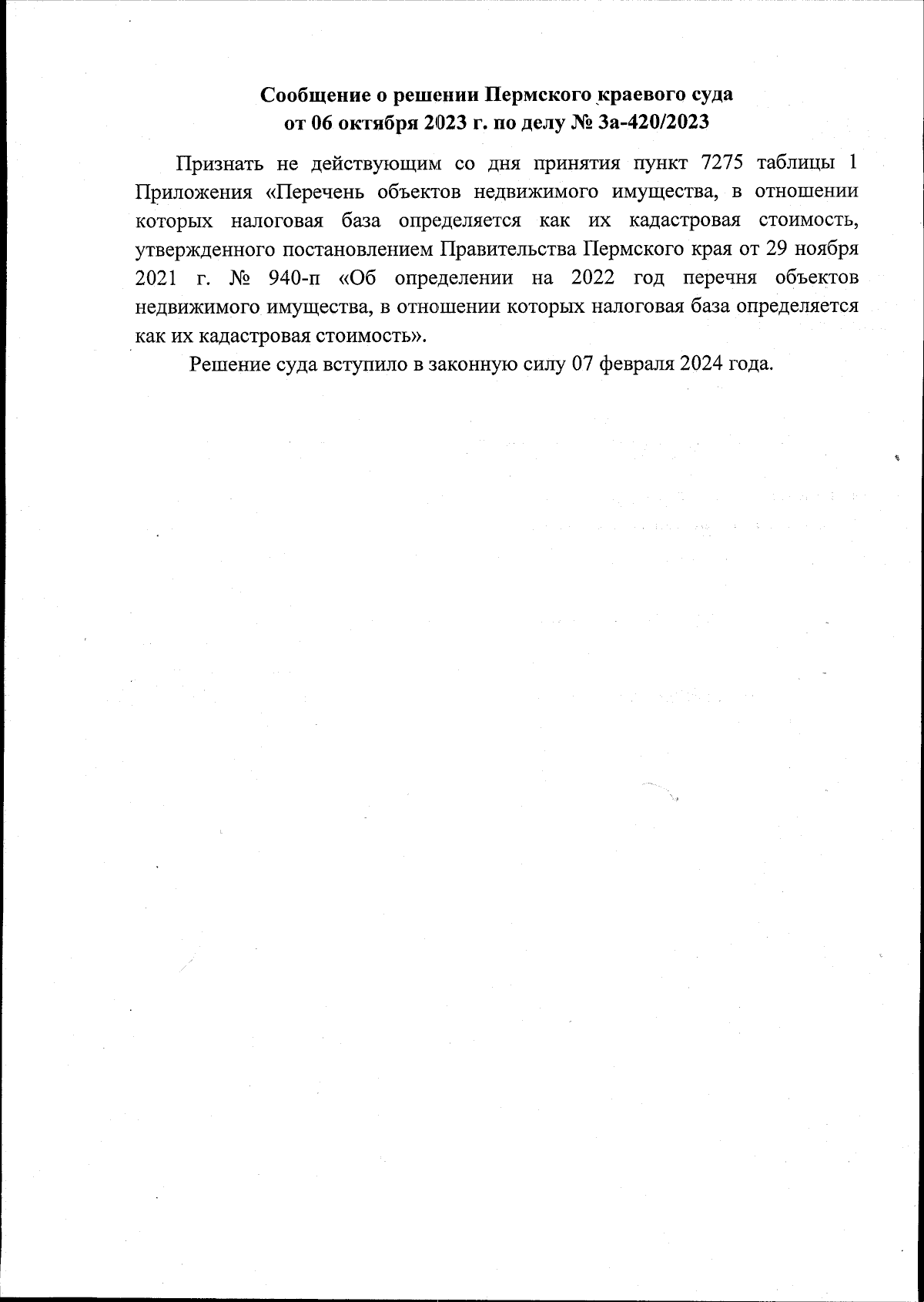 Сообщение о решении Пермского краевого суда
от 06 октября 2023 г. по делу № 3а-420/2023

Признать не действующим со дня принятия пункт 7275 таблицы 1 Приложения «Перечень объектов недвижимого имущества, в отношении которых налоговая база определяется как их кадастровая стоимость, утвержденного постановлением Правительства Пермского края от 29 ноября 2021 г. № 940-п «Об определении на 2022 год перечня объектов недвижимого имущества, в отношении которых налоговая база определяется как их кадастровая стоимость».

Решение суда вступило в законную силу 07 февраля 2024 года.